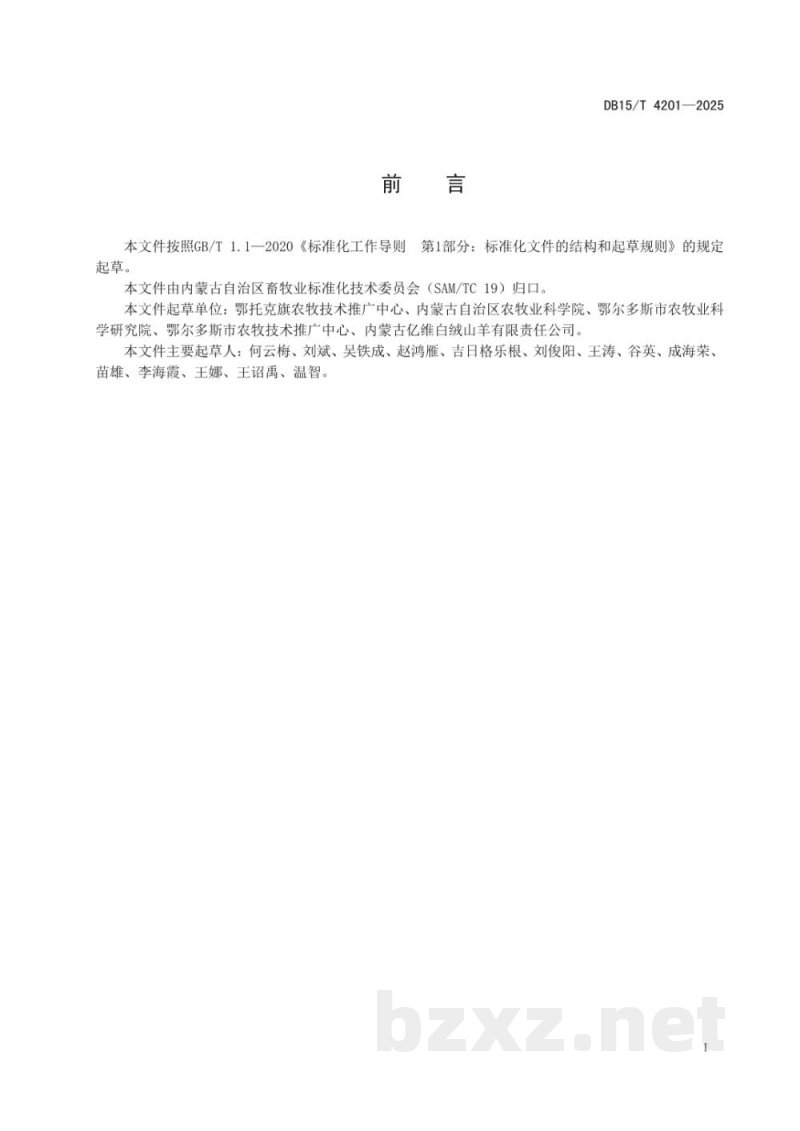 DB15/T 4201—2025

前　言

本文件按照GB/T 1.1—2020《标准化工作导则　第1部分：标准化文件的结构和起草规则》的规定起草。

本文件由内蒙古自治区畜牧业标准化技术委员会（SAM/TC 19）归口。

本文件起草单位：鄂托克旗农牧技术推广中心、内蒙古自治区农牧业科学院、鄂尔多斯市农牧业科学研究院、鄂尔多斯市农牧技术推广中心、内蒙古亿维白绒山羊有限责任公司。

本文件主要起草人：何云梅、刘斌、吴铁成、赵鸿雁、吉日格乐根、刘俊阳、王涛、谷英、成海荣、苗雄、李海霞、王娜、王诏禹、温智。

I

bzxz.net